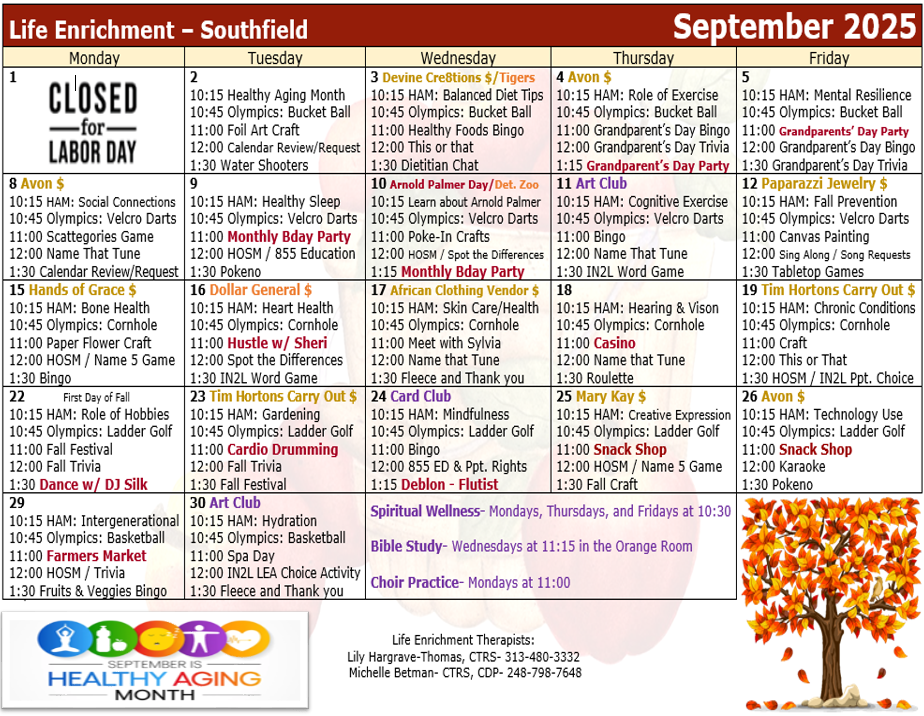 Life Enrichment – Southfield

September 2025

| Monday | Tuesday | Wednesday | Thursday | Friday |
|---|---|---|---|---|
| 1 CLOSED for LABOR DAY | 2 10:15 Healthy Aging Month 10:45 Olympics: Bucket Ball 11:00 Foil Art Craft 12:00 Calendar Review/Request 1:30 Water Shooters | 3 Devine Cre8tions $/Tigers 10:15 HAM: Balanced Diet Tips 10:45 Olympics: Bucket Ball 11:00 Healthy Foods Bingo 12:00 This or that 1:30 Dietitian Chat | 4 Avon $ 10:15 HAM: Role of Exercise 10:45 Olympics: Bucket Ball 11:00 Grandparent's Day Bingo 12:00 Grandparent's Day Trivia 1:15 Grandparent's Day Party | 5 10:15 HAM: Mental Resilience 10:45 Olympics: Bucket Ball 11:00 Grandparents' Day Party 12:00 Grandparent's Day Bingo 1:30 Grandparent's Day Trivia |
| 8 Avon $ 10:15 HAM: Social Connections 10:45 Olympics: Velcro Darts 11:00 Scattegories Game 12:00 Name That Tune 1:30 Calendar Review/Request | 9 10:15 HAM: Healthy Sleep 10:45 Olympics: Velcro Darts 11:00 Monthly Bday Party 12:00 HOSM / 855 Education 1:30 Pokeno | 10 Arnold Palmer Day/Det. Zoo 10:15 Learn about Arnold Palmer 10:45 Olympics: Velcro Darts 11:00 Poke-In Crafts 12:00 HOSM / Spot the Differences 1:15 Monthly Bday Party | 11 Art Club 10:15 HAM: Cognitive Exercise 10:45 Olympics: Velcro Darts 11:00 Bingo 12:00 Name That Tune 1:30 IN2L Word Game | 12 Paparazzi Jewelry $ 10:15 HAM: Fall Prevention 10:45 Olympics: Velcro Darts 11:00 Canvas Painting 12:00 Sing Along / Song Requests 1:30 Tabletop Games |
| 15 Hands of Grace $ 10:15 HAM: Bone Health 10:45 Olympics: Cornhole 11:00 Paper Flower Craft 12:00 HOSM / Name 5 Game 1:30 Bingo | 16 Dollar General $ 10:15 HAM: Heart Health 10:45 Olympics: Cornhole 11:00 Hustle w/ Sheri 12:00 Spot the Differences 1:30 IN2L Word Game | 17 African Clothing Vendor $ 10:15 HAM: Skin Care/Health 10:45 Olympics: Cornhole 11:00 Meet with Sylvia 12:00 Name that Tune 1:30 Fleece and Thank you | 18 10:15 HAM: Hearing & Vison 10:45 Olympics: Cornhole 11:00 Casino 12:00 Name that Tune 1:30 Roulette | 19 Tim Hortons Carry Out $ 10:15 HAM: Chronic Conditions 10:45 Olympics: Cornhole 11:00 Craft 12:00 This or That 1:30 HOSM / IN2L Ppt. Choice |
| 22 First Day of Fall 10:15 HAM: Role of Hobbies 10:45 Olympics: Ladder Golf 11:00 Fall Festival 12:00 Fall Trivia 1:30 Dance w/ DJ Silk | 23 Tim Hortons Carry Out $ 10:15 HAM: Gardening 10:45 Olympics: Ladder Golf 11:00 Cardio Drumming 12:00 Fall Trivia 1:30 Fall Festival | 24 Card Club 10:15 HAM: Mindfulness 10:45 Olympics: Ladder Golf 11:00 Bingo 12:00 855 ED & Ppt. Rights 1:15 Deblon - Flutist | 25 Mary Kay $ 10:15 HAM: Creative Expression 10:45 Olympics: Ladder Golf 11:00 Snack Shop 12:00 HOSM / Name 5 Game 1:30 Fall Craft | 26 Avon $ 10:15 HAM: Technology Use 10:45 Olympics: Ladder Golf 11:00 Snack Shop 12:00 Karaoke 1:30 Pokeno |
| 29 10:15 HAM: Intergenerational 10:45 Olympics: Basketball 11:00 Farmers Market 12:00 HOSM / Trivia 1:30 Fruits & Veggies Bingo | 30 Art Club 10:15 HAM: Hydration 10:45 Olympics: Basketball 11:00 Spa Day 12:00 IN2L LEA Choice Activity 1:30 Fleece and Thank you | Spiritual Wellness- Mondays, Thursdays, and Fridays at 10:30 Bible Study- Wednesdays at 11:15 in the Orange Room Choir Practice- Mondays at 11:00 | | |

SEPTEMBER IS HEALTHY AGING MONTH

Life Enrichment Therapists:
Lily Hargrave-Thomas, CTRS- 313-480-3332
Michelle Betman- CTRS, CDP- 248-798-7648